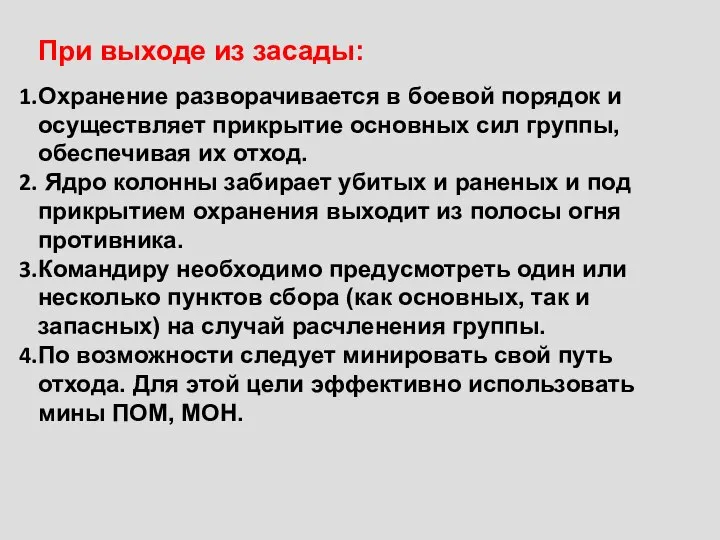 При выходе из засады:

1.Охранение разворачивается в боевой порядок и осуществляет прикрытие основных сил группы, обеспечивая их отход.

2. Ядро колонны забирает убитых и раненых и под прикрытием охранения выходит из полосы огня противника.

3.Командиру необходимо предусмотреть один или несколько пунктов сбора (как основных, так и запасных) на случай расчленения группы.

4.По возможности следует минировать свой путь отхода. Для этой цели эффективно использовать мины ПОМ, МОН.